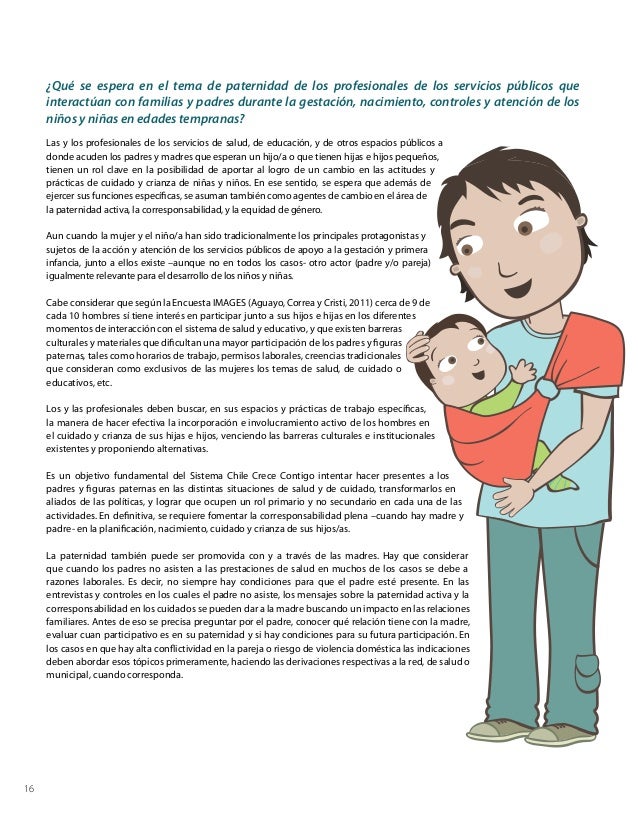 ¿Qué se espera en el tema de paternidad de los profesionales de los servicios públicos que interactúan con familias y padres durante la gestación, nacimiento, controles y atención de los niños y niñas en edades tempranas?

Las y los profesionales de los servicios de salud, de educación, y de otros espacios públicos a donde acuden los padres y madres que esperan un hijo/a o que tienen hijas e hijos pequeños, tienen un rol clave en la posibilidad de aportar al logro de un cambio en las actitudes y prácticas de cuidado y crianza de niñas y niños. En ese sentido, se espera que además de ejercer sus funciones específicas, se asuman también como agentes de cambio en el área de la paternidad activa, la corresponsabilidad, y la equidad de género.

Aun cuando la mujer y el niño/a han sido tradicionalmente los principales protagonistas y sujetos de la acción y atención de los servicios públicos de apoyo a la gestación y primera infancia, junto a ellos existe –aunque no en todos los casos- otro actor (padre y/o pareja) igualmente relevante para el desarrollo de los niños y niñas.

Cabe considerar que según la Encuesta IMAGES (Aguayo, Correa y Cristi, 2011) cerca de 9 de cada 10 hombres sí tiene interés en participar junto a sus hijos e hijas en los diferentes momentos de interacción con el sistema de salud y educativo, y que existen barreras culturales y materiales que dificultan una mayor participación de los padres y figuras paternas, tales como horarios de trabajo, permisos laborales, creencias tradicionales que consideran como exclusivos de las mujeres los temas de salud, de cuidado o educativos, etc.

Los y las profesionales deben buscar, en sus espacios y prácticas de trabajo específicas, la manera de hacer efectiva la incorporación e involucramiento activo de los hombres en el cuidado y crianza de sus hijas e hijos, venciendo las barreras culturales e institucionales existentes y proponiendo alternativas.

Es un objetivo fundamental del Sistema Chile Crece Contigo intentar hacer presentes a los padres y figuras paternas en las distintas situaciones de salud y de cuidado, transformarlos en aliados de las políticas, y lograr que ocupen un rol primario y no secundario en cada una de las actividades. En definitiva, se requiere fomentar la corresponsabilidad plena –cuando hay madre y padre- en la planificación, nacimiento, cuidado y crianza de sus hijos/as.

La paternidad también puede ser promovida con y a través de las madres. Hay que considerar que cuando los padres no asisten a las prestaciones de salud en muchos de los casos se debe a razones laborales. Es decir, no siempre hay condiciones para que el padre esté presente. En las entrevistas y controles en los cuales el padre no asiste, los mensajes sobre la paternidad activa y la corresponsabilidad en los cuidados se pueden dar a la madre buscando un impacto en las relaciones familiares. Antes de eso se precisa preguntar por el padre, conocer qué relación tiene con la madre, evaluar cuan participativo es en su paternidad y si hay condiciones para su futura participación. En los casos en que hay alta conflictividad en la pareja o riesgo de violencia doméstica las indicaciones deben abordar esos tópicos primeramente, haciendo las derivaciones respectivas a la red, de salud o municipal, cuando corresponda.

16